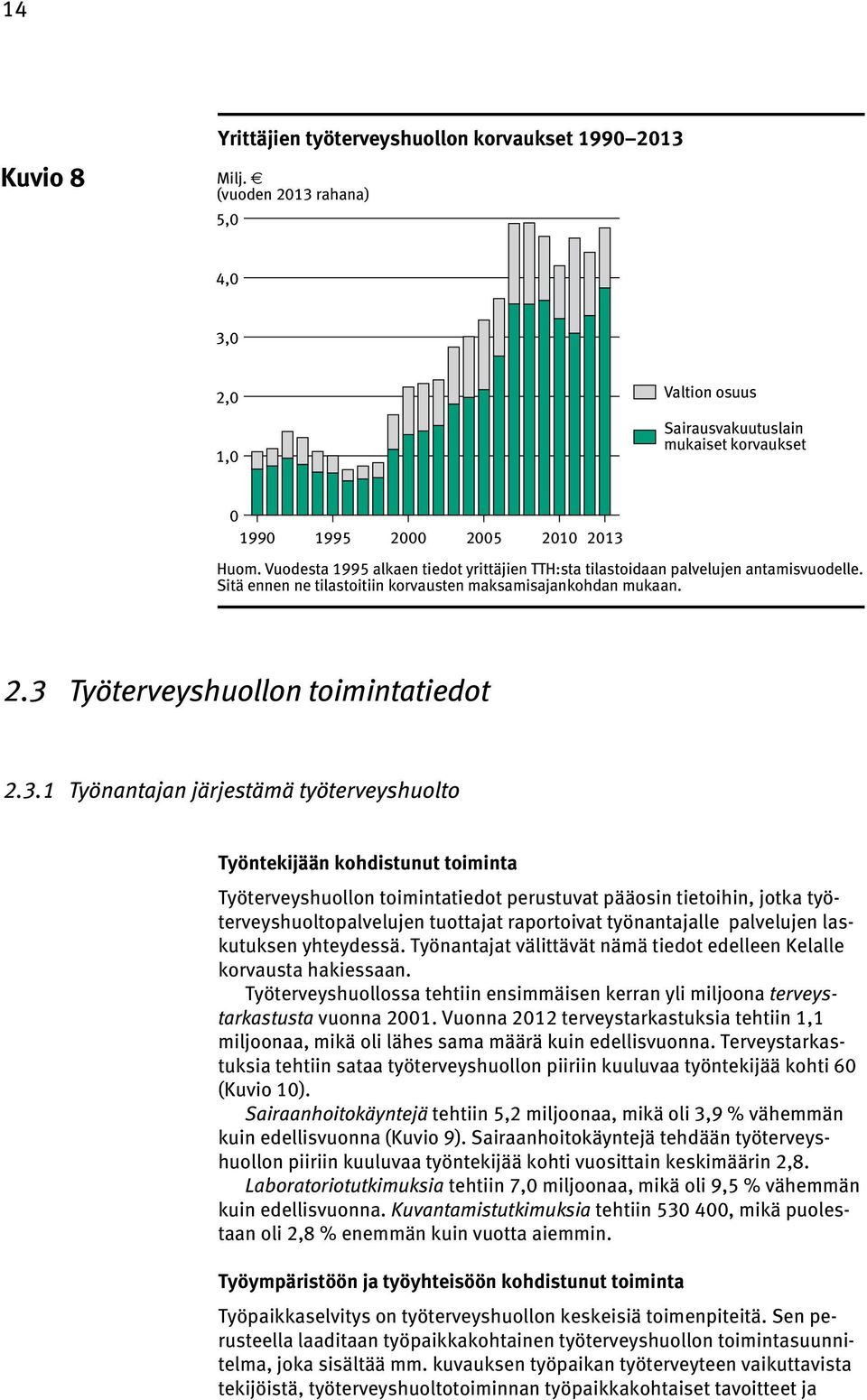 14

Kuvio 8

Yrittäjien työterveyshuollon korvaukset 1990–2013

Milj. €
(vuoden 2013 rahana)

5,0
4,0
3,0
2,0
1,0
0

1990 1995 2000 2005 2010 2013

Valtion osuus

Sairausvakuutuslain mukaiset korvaukset

Huom. Vuodesta 1995 alkaen tiedot yrittäjien TTH:sta tilastoidaan palvelujen antamisvuodelle. Sitä ennen ne tilastoitiin korvausten maksamisajankohdan mukaan.

2.3 Työterveyshuollon toimintatiedot

2.3.1 Työnantajan järjestämä työterveyshuolto

Työntekijään kohdistunut toiminta

Työterveyshuollon toimintatiedot perustuvat pääosin tietoihin, jotka työterveyshuoltopalvelujen tuottajat raportoivat työnantajalle palvelujen laskutuksen yhteydessä. Työnantajat välittävät nämä tiedot edelleen Kelalle korvausta hakiessaan.

Työterveyshuollossa tehtiin ensimmäisen kerran yli miljoona terveystarkastusta vuonna 2001. Vuonna 2012 terveystarkastuksia tehtiin 1,1 miljoonaa, mikä oli lähes sama määrä kuin edellisvuonna. Terveystarkastuksia tehtiin sataa työterveyshuollon piiriin kuuluvaa työntekijää kohti 60 (Kuvio 10).

Sairaanhoitokäyntejä tehtiin 5,2 miljoonaa, mikä oli 3,9 % vähemmän kuin edellisvuonna (Kuvio 9). Sairaanhoitokäyntejä tehdään työterveyshuollon piiriin kuuluvaa työntekijää kohti vuosittain keskimäärin 2,8.

Laboratoriotutkimuksia tehtiin 7,0 miljoonaa, mikä oli 9,5 % vähemmän kuin edellisvuonna. Kuvantamistutkimuksia tehtiin 530 400, mikä puolestaan oli 2,8 % enemmän kuin vuotta aiemmin.

Työympäristöön ja työyhteisöön kohdistunut toiminta

Työpaikkaselvitys on työterveyshuollon keskeisiä toimenpiteitä. Sen perusteella laaditaan työpaikkakohtainen työterveyshuollon toimintasuunnitelma, joka sisältää mm. kuvauksen työpaikan työterveyteen vaikuttavista tekijöistä, työterveyshuoltotoiminnan työpaikkakohtaiset tavoitteet ja